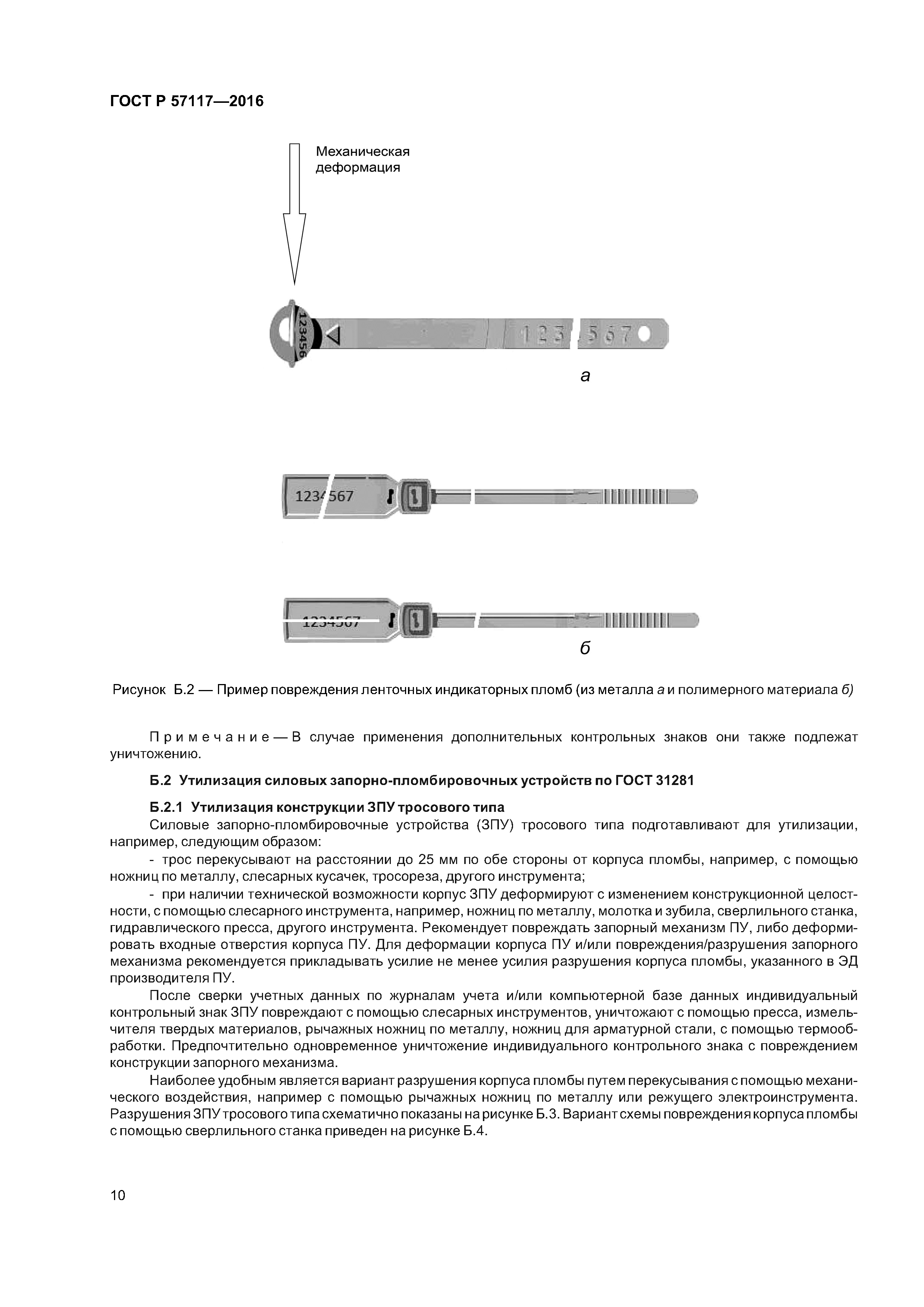 ГОСТ Р 57117—2016

Механическая деформация

123456

123 567

а

1234567

1234567

б

Рисунок Б.2 — Пример повреждения ленточных индикаторных пломб (из металла а и полимерного материала б)

Примечание — В случае применения дополнительных контрольных знаков они также подлежат уничтожению.

Б.2 Утилизация силовых запорно-пломбировочных устройств по ГОСТ 31281

Б.2.1 Утилизация конструкции ЗПУ тросового типа

Силовые запорно-пломбировочные устройства (ЗПУ) тросового типа подготавливают для утилизации, например, следующим образом:

- трос перекусывают на расстоянии до 25 мм по обе стороны от корпуса пломбы, например, с помощью ножниц по металлу, слесарных кусачек, тросореза, другого инструмента;

- при наличии технической возможности корпус ЗПУ деформируют с изменением конструкционной целостности, с помощью слесарного инструмента, например, ножниц по металлу, молотка и зубила, сверлильного станка, гидравлического пресса, другого инструмента. Рекомендует повреждать запорный механизм ПУ, либо деформировать входные отверстия корпуса ПУ. Для деформации корпуса ПУ и/или повреждения/разрушения запорного механизма рекомендуется прикладывать усилие не менее усилия разрушения корпуса пломбы, указанного в ЭД производителя ПУ.

После сверки учетных данных по журналам учета и/или компьютерной базе данных индивидуальный контрольный знак ЗПУ повреждают с помощью слесарных инструментов, уничтожают с помощью пресса, измельчителя твердых материалов, рычажных ножниц по металлу, ножниц для арматурной стали, с помощью термообработки. Предпочтительно одновременное уничтожение индивидуального контрольного знака с повреждением конструкции запорного механизма.

Наиболее удобным является вариант разрушения корпуса пломбы путем перекусывания с помощью механического воздействия, например с помощью рычажных ножниц по металлу или режущего электроинструмента. Разрушения ЗПУ тросового типа схематично показаны на рисунке Б.3. Вариант схемы повреждения корпуса пломбы с помощью сверлильного станка приведен на рисунке Б.4.

10